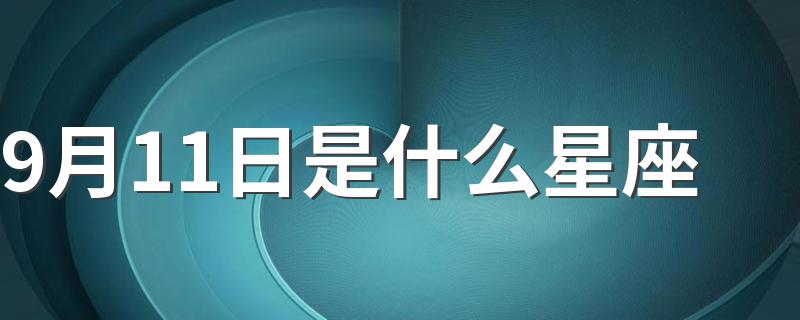 9月11日是什么星座